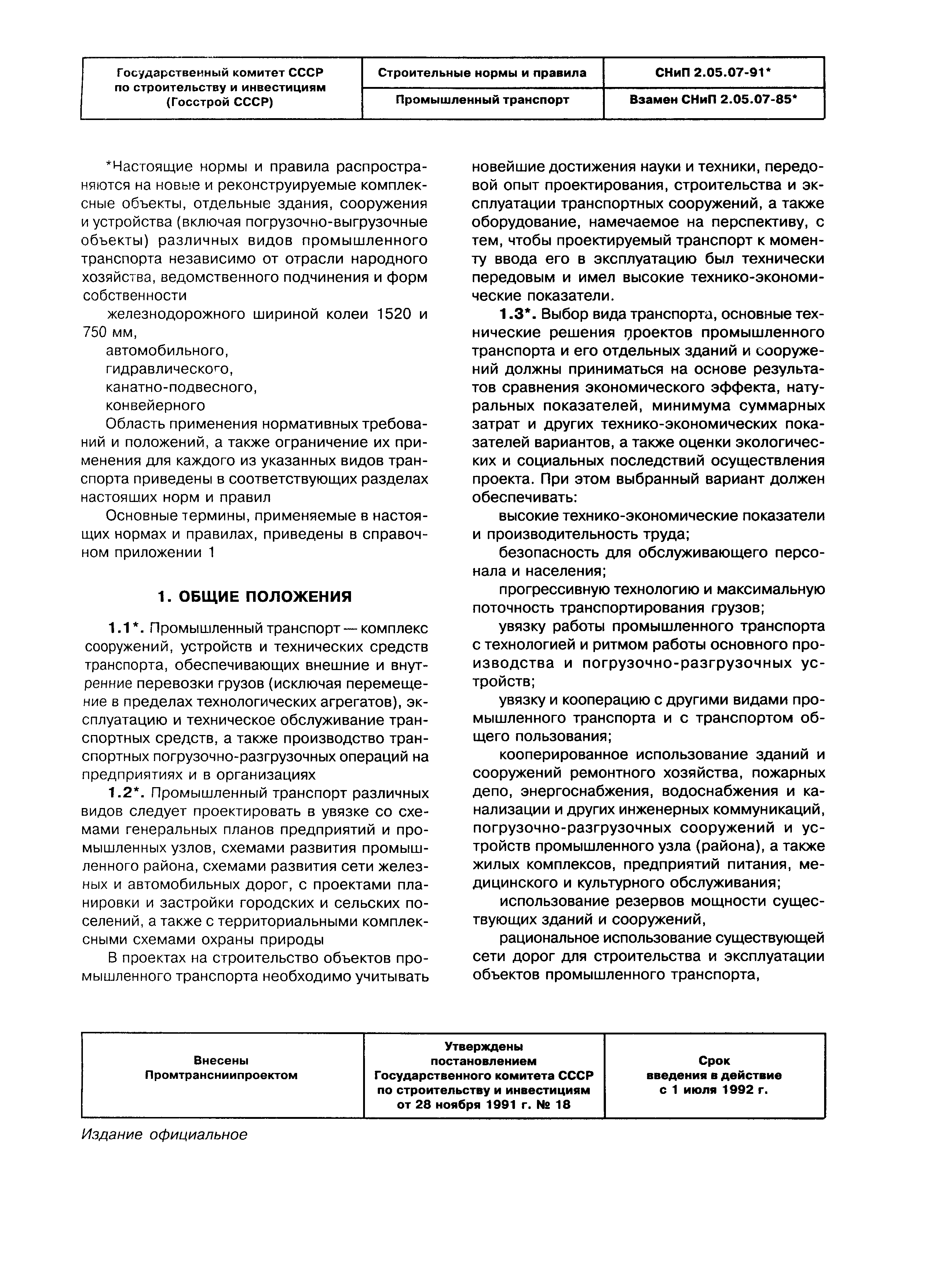 | Государственный комитет СССР по строительству и инвестициям (Госстрой СССР) | Строительные нормы и правила | СНиП 2.05.07-91* |
|---|---|---|
| | Промышленный транспорт | Взамен СНиП 2.05.07-85* |

*Настоящие нормы и правила распространяются на новые и реконструируемые комплексные объекты, отдельные здания, сооружения и устройства (включая погрузочно-выгрузочные объекты) различных видов промышленного транспорта независимо от отрасли народного хозяйства, ведомственного подчинения и форм собственности

железнодорожного шириной колеи 1520 и 750 мм,

автомобильного,

гидравлического,

канатно-подвесного,

конвейерного

Область применения нормативных требований и положений, а также ограничение их применения для каждого из указанных видов транспорта приведены в соответствующих разделах настоящих норм и правил

Основные термины, применяемые в настоящих нормах и правилах, приведены в справочном приложении 1

1. ОБЩИЕ ПОЛОЖЕНИЯ

1.1*. Промышленный транспорт — комплекс сооружений, устройств и технических средств транспорта, обеспечивающих внешние и внутренние перевозки грузов (исключая перемещение в пределах технологических агрегатов), эксплуатацию и техническое обслуживание транспортных средств, а также производство транспортных погрузочно-разгрузочных операций на предприятиях и в организациях

1.2*. Промышленный транспорт различных видов следует проектировать в увязке со схемами генеральных планов предприятий и промышленных узлов, схемами развития промышленного района, схемами развития сети железных и автомобильных дорог, с проектами планировки и застройки городских и сельских поселений, а также с территориальными комплексными схемами охраны природы

В проектах на строительство объектов промышленного транспорта необходимо учитывать новейшие достижения науки и техники, передовой опыт проектирования, строительства и эксплуатации транспортных сооружений, а также оборудование, намечаемое на перспективу, с тем, чтобы проектируемый транспорт к моменту ввода его в эксплуатацию был технически передовым и имел высокие технико-экономические показатели.

1.3*. Выбор вида транспорта, основные технические решения проектов промышленного транспорта и его отдельных зданий и сооружений должны приниматься на основе результатов сравнения экономического эффекта, натуральных показателей, минимума суммарных затрат и других технико-экономических показателей вариантов, а также оценки экологических и социальных последствий осуществления проекта. При этом выбранный вариант должен обеспечивать:

высокие технико-экономические показатели и производительность труда;

безопасность для обслуживающего персонала и населения;

прогрессивную технологию и максимальную поточность транспортирования грузов;

увязку работы промышленного транспорта с технологией и ритмом работы основного производства и погрузочно-разгрузочных устройств;

увязку и кооперацию с другими видами промышленного транспорта и с транспортом общего пользования;

кооперированное использование зданий и сооружений ремонтного хозяйства, пожарных депо, энергоснабжения, водоснабжения и канализации и других инженерных коммуникаций, погрузочно-разгрузочных сооружений и устройств промышленного узла (района), а также жилых комплексов, предприятий питания, медицинского и культурного обслуживания;

использование резервов мощности существующих зданий и сооружений,

рациональное использование существующей сети дорог для строительства и эксплуатации объектов промышленного транспорта,

| Внесены Промтрансниипроектом | Утверждены постановлением Государственного комитета СССР по строительству и инвестициям от 28 ноября 1991 г. № 18 | Срок введения в действие с 1 июля 1992 г. |
|---|---|---|

Издание официальное